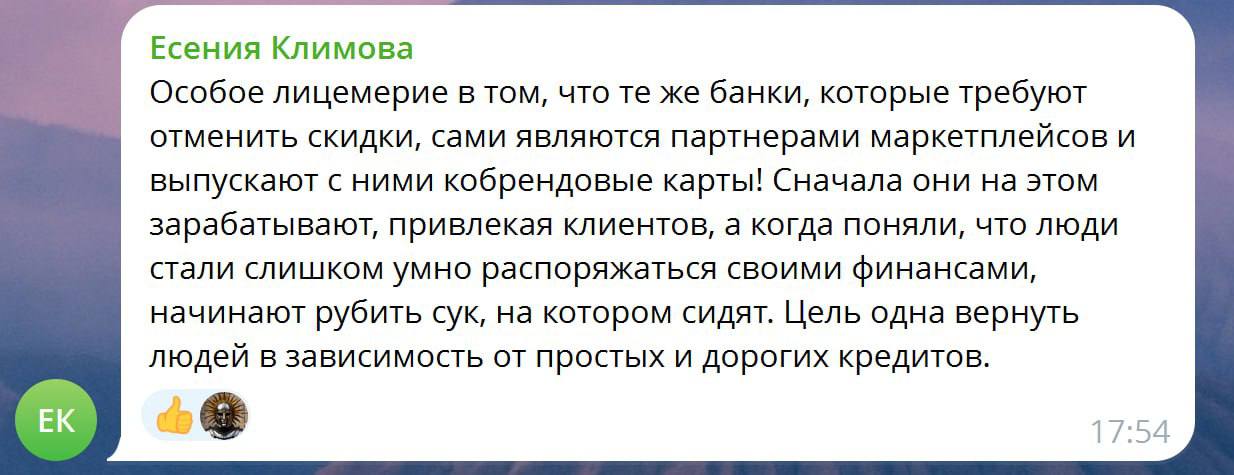 Есения Климова
Особое лицемерие в том, что те же банки, которые требуют отменить скидки, сами являются партнерами маркетплейсов и выпускают с ними кобрендовые карты! Сначала они на этом зарабатывают, привлекая клиентов, а когда поняли, что люди стали слишком умно распоряжаться своими финансами, начинают рубить сук, на котором сидят. Цель одна вернуть людей в зависимость от простых и дорогих кредитов.

ЕК

17:54